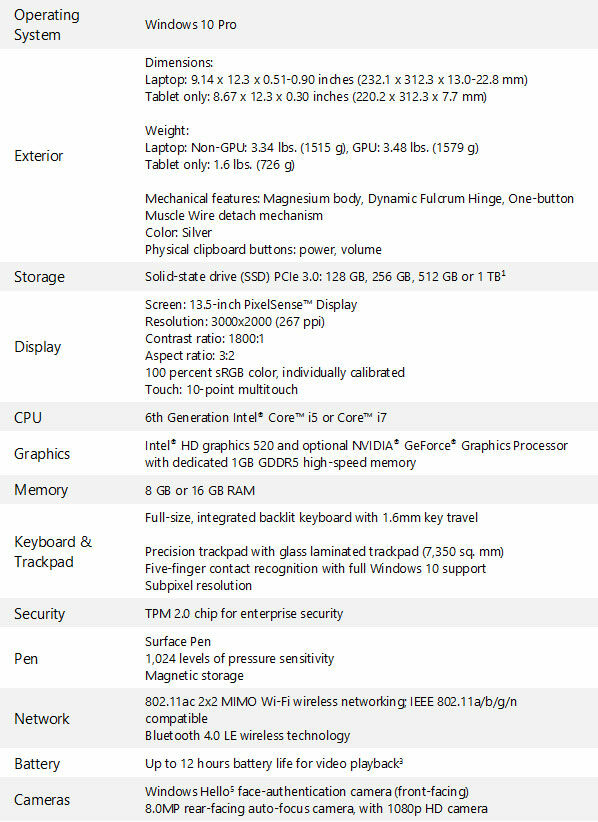 | | |
|---|---|
| Operating System | Windows 10 Pro |
| Exterior | Dimensions:<br>Laptop: 9.14 x 12.3 x 0.51-0.90 inches (232.1 x 312.3 x 13.0-22.8 mm)<br>Tablet only: 8.67 x 12.3 x 0.30 inches (220.2 x 312.3 x 7.7 mm)<br><br>Weight:<br>Laptop: Non-GPU: 3.34 lbs. (1515 g), GPU: 3.48 lbs. (1579 g)<br>Tablet only: 1.6 lbs. (726 g)<br><br>Mechanical features: Magnesium body, Dynamic Fulcrum Hinge, One-button Muscle Wire detach mechanism<br>Color: Silver<br>Physical clipboard buttons: power, volume |
| Storage | Solid-state drive (SSD) PCIe 3.0: 128 GB, 256 GB, 512 GB or 1 TB$^1$ |
| Display | Screen: 13.5-inch PixelSense™ Display<br>Resolution: 3000x2000 (267 ppi)<br>Contrast ratio: 1800:1<br>Aspect ratio: 3:2<br>100 percent sRGB color, individually calibrated<br>Touch: 10-point multitouch |
| CPU | 6th Generation Intel® Core™ i5 or Core™ i7 |
| Graphics | Intel® HD graphics 520 and optional NVIDIA® GeForce® Graphics Processor with dedicated 1GB GDDR5 high-speed memory |
| Memory | 8 GB or 16 GB RAM |
| Keyboard & Trackpad | Full-size, integrated backlit keyboard with 1.6mm key travel<br><br>Precision trackpad with glass laminated trackpad (7,350 sq. mm)<br>Five-finger contact recognition with full Windows 10 support<br>Subpixel resolution |
| Security | TPM 2.0 chip for enterprise security |
| Pen | Surface Pen<br>1,024 levels of pressure sensitivity<br>Magnetic storage |
| Network | 802.11ac 2x2 MIMO Wi-Fi wireless networking; IEEE 802.11a/b/g/n compatible<br>Bluetooth 4.0 LE wireless technology |
| Battery | Up to 12 hours battery life for video playback$^3$ |
| Cameras | Windows Hello$^5$ face-authentication camera (front-facing)<br>8.0MP rear-facing auto-focus camera, with 1080p HD camera |